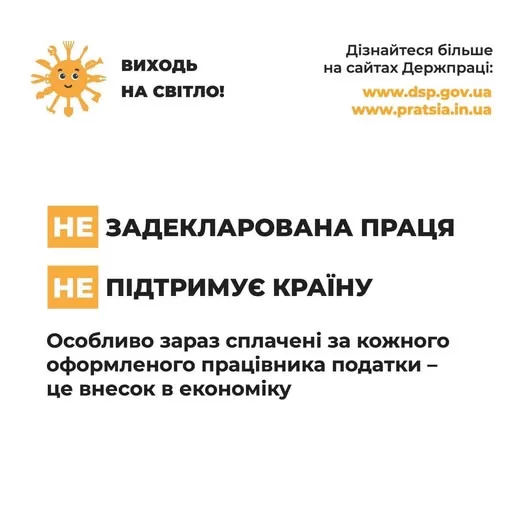 ВИХОДЬ
НА СВІТЛО!

Дізнайтеся більше на сайтах Держпраці:
www.dsp.gov.ua
www.pratsia.in.ua

НЕ ЗАДЕКЛАРОВАНА ПРАЦЯ

НЕ ПІДТРИМУЄ КРАЇНУ

Особливо зараз сплачені за кожного оформленого працівника податки – це внесок в економіку